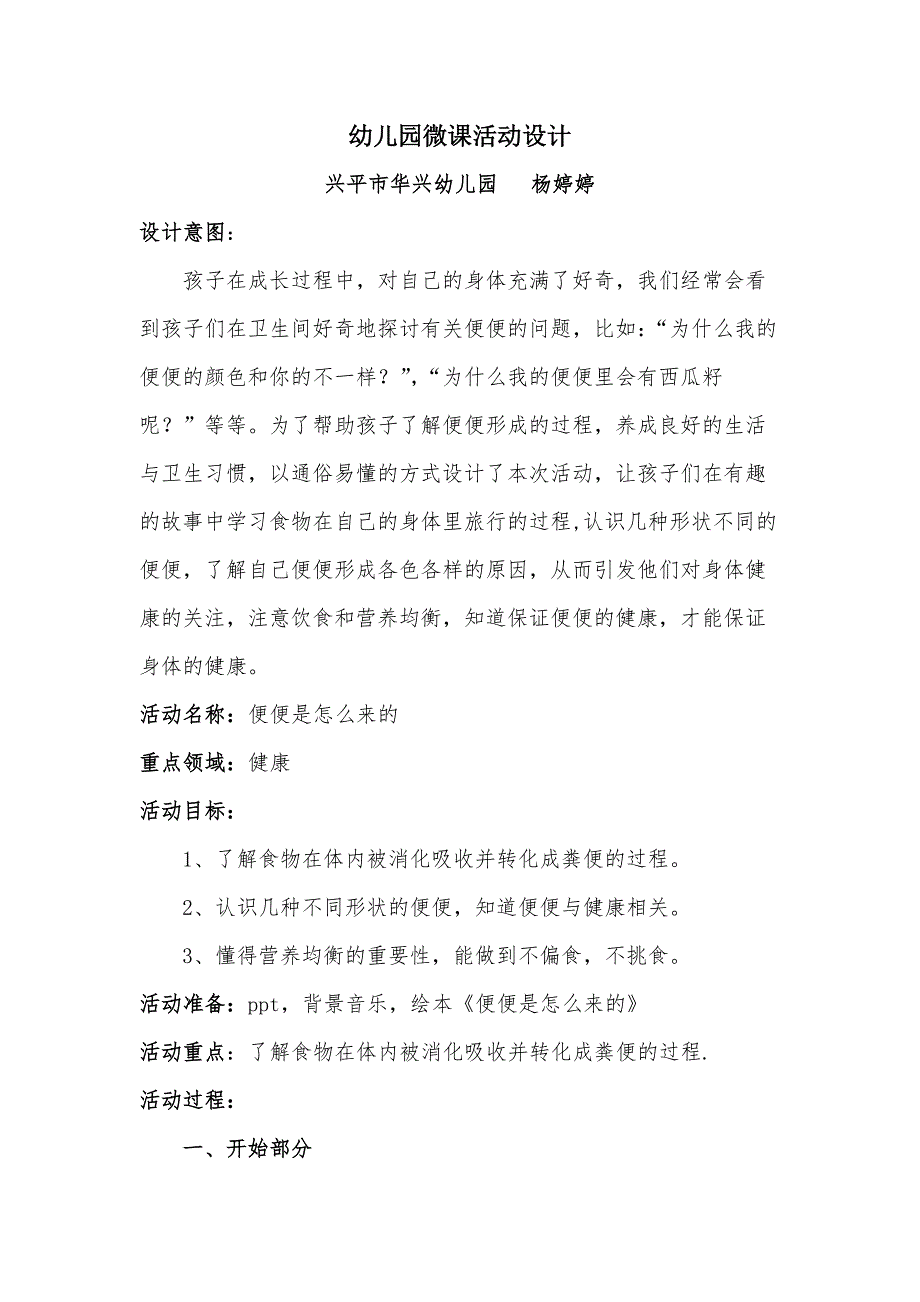 幼儿园微课活动设计

兴平市华兴幼儿园　　杨婷婷

设计意图：

孩子在成长过程中，对自己的身体充满了好奇，我们经常会看到孩子们在卫生间好奇地探讨有关便便的问题，比如：“为什么我的便便的颜色和你的不一样？”，“为什么我的便便里会有西瓜籽呢？”等等。为了帮助孩子了解便便形成的过程，养成良好的生活与卫生习惯，以通俗易懂的方式设计了本次活动，让孩子们在有趣的故事中学习食物在自己的身体里旅行的过程，认识几种形状不同的便便，了解自己便便形成各色各样的原因，从而引发他们对身体健康的关注，注意饮食和营养均衡，知道保证便便的健康，才能保证身体的健康。

活动名称：便便是怎么来的

重点领域：健康

活动目标：

1、了解食物在体内被消化吸收并转化成粪便的过程。

2、认识几种不同形状的便便，知道便便与健康相关。

3、懂得营养均衡的重要性，能做到不偏食，不挑食。

活动准备：ppt，背景音乐，绘本《便便是怎么来的》

活动重点：了解食物在体内被消化吸收并转化成粪便的过程.

活动过程：

一、开始部分